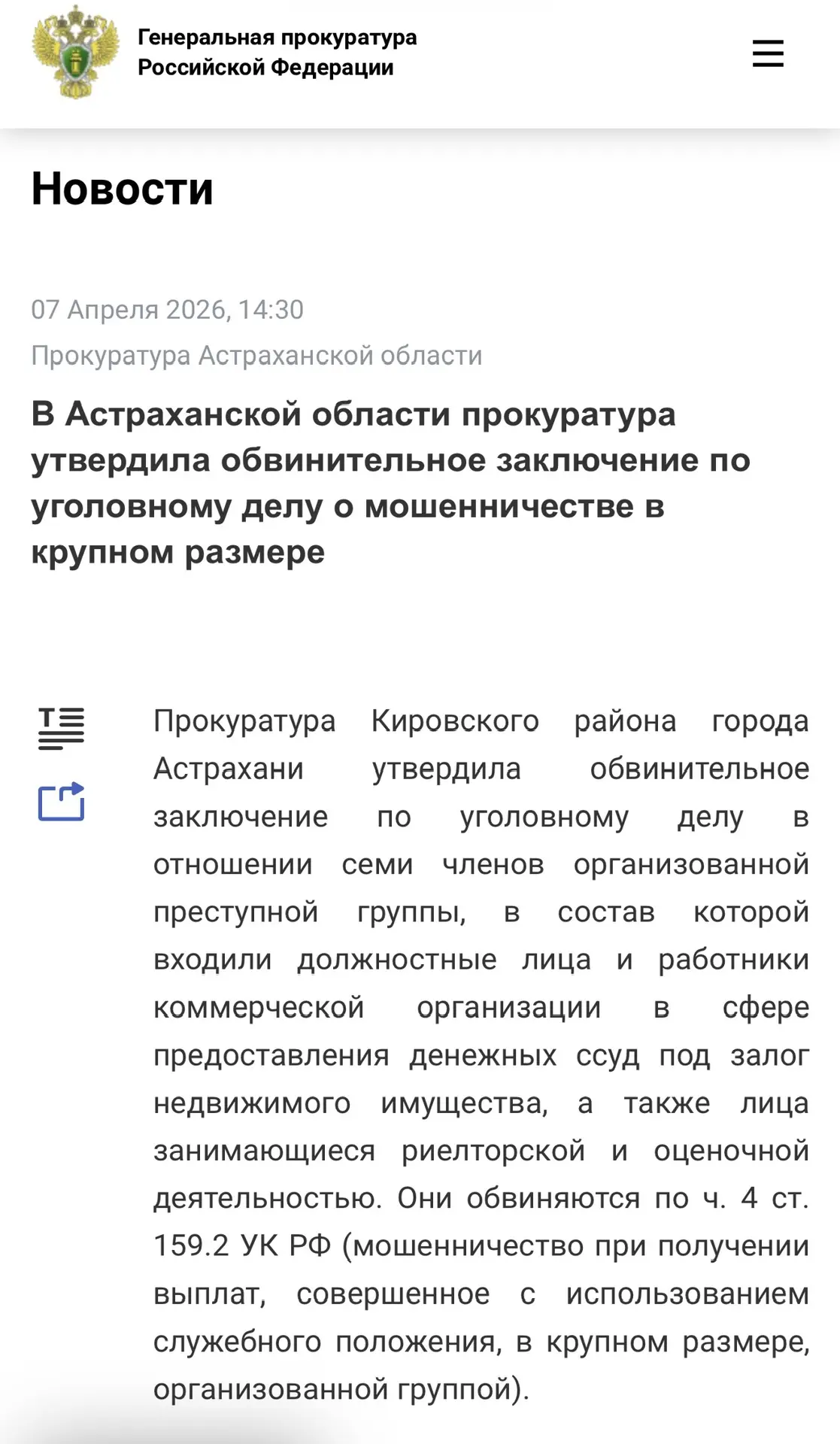 Генеральная прокуратура Российской Федерации

Новости

07 Апреля 2026, 14:30

Прокуратура Астраханской области

В Астраханской области прокуратура утвердила обвинительное заключение по уголовному делу о мошенничестве в крупном размере

Прокуратура Кировского района города Астрахани утвердила обвинительное заключение по уголовному делу в отношении семи членов организованной преступной группы, в состав которой входили должностные лица и работники коммерческой организации в сфере предоставления денежных ссуд под залог недвижимого имущества, а также лица занимающиеся риелторской и оценочной деятельностью. Они обвиняются по ч. 4 ст. 159.2 УК РФ (мошенничество при получении выплат, совершенное с использованием служебного положения, в крупном размере, организованной группой).